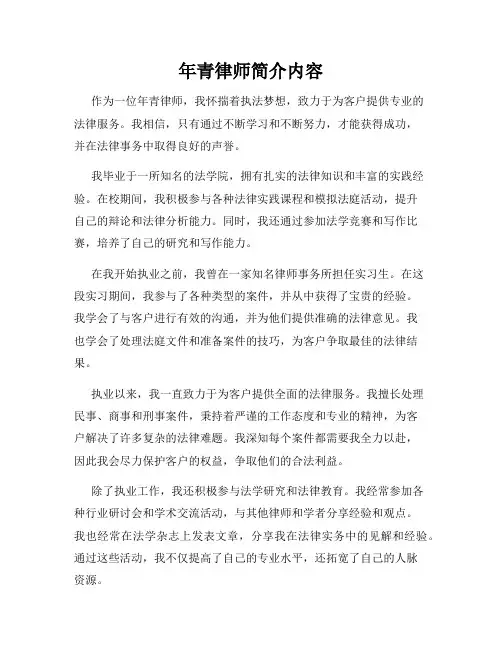 年青律师简介内容

作为一位年青律师，我怀揣着执法梦想，致力于为客户提供专业的法律服务。我相信，只有通过不断学习和不断努力，才能获得成功，并在法律事务中取得良好的声誉。

我毕业于一所知名的法学院，拥有扎实的法律知识和丰富的实践经验。在校期间，我积极参与各种法律实践课程和模拟法庭活动，提升自己的辩论和法律分析能力。同时，我还通过参加法学竞赛和写作比赛，培养了自己的研究和写作能力。

在我开始执业之前，我曾在一家知名律师事务所担任实习生。在这段实习期间，我参与了各种类型的案件，并从中获得了宝贵的经验。我学会了与客户进行有效的沟通，并为他们提供准确的法律意见。我也学会了处理法庭文件和准备案件的技巧，为客户争取最佳的法律结果。

执业以来，我一直致力于为客户提供全面的法律服务。我擅长处理民事、商事和刑事案件，秉持着严谨的工作态度和专业的精神，为客户解决了许多复杂的法律难题。我深知每个案件都需要我全力以赴，因此我会尽力保护客户的权益，争取他们的合法利益。

除了执业工作，我还积极参与法学研究和法律教育。我经常参加各种行业研讨会和学术交流活动，与其他律师和学者分享经验和观点。我也经常在法学杂志上发表文章，分享我在法律实务中的见解和经验。通过这些活动，我不仅提高了自己的专业水平，还拓宽了自己的人脉资源。